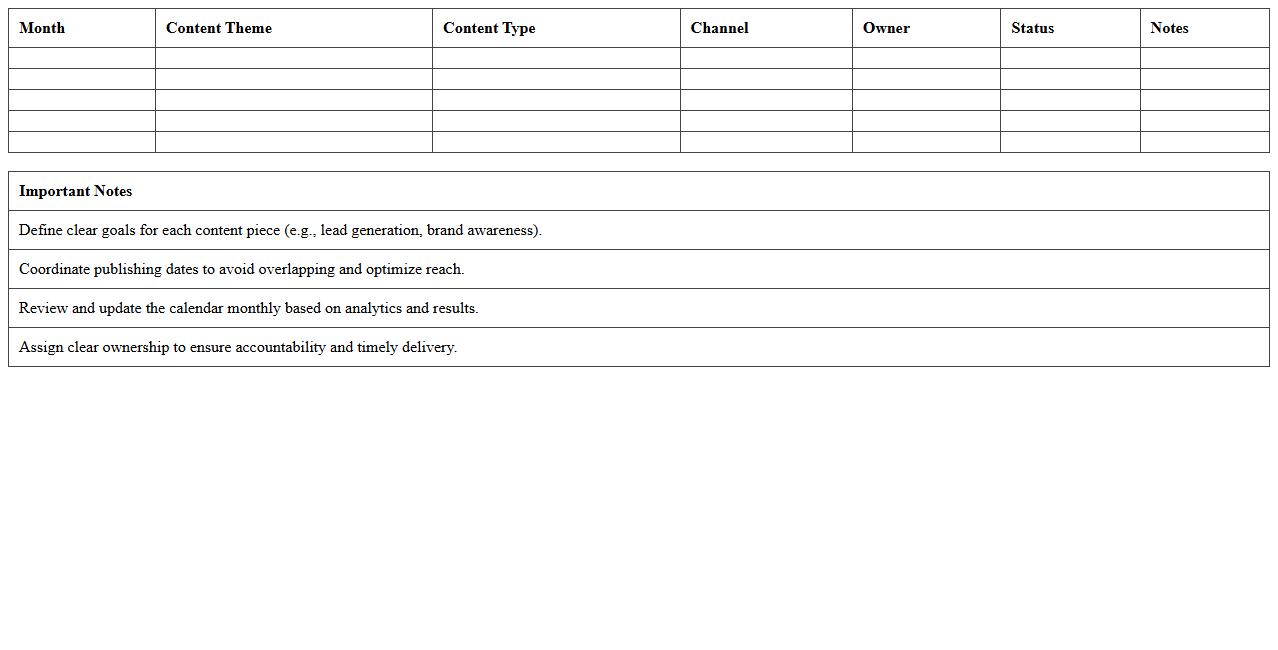 | Month | Content Theme | Content Type | Channel | Owner | Status | Notes |
|---|---|---|---|---|---|---|
| | | | | | | |
| | | | | | | |
| | | | | | | |
| | | | | | | |
| | | | | | | |

| Important Notes |
|---|
| Define clear goals for each content piece (e.g., lead generation, brand awareness). |
| Coordinate publishing dates to avoid overlapping and optimize reach. |
| Review and update the calendar monthly based on analytics and results. |
| Assign clear ownership to ensure accountability and timely delivery. |